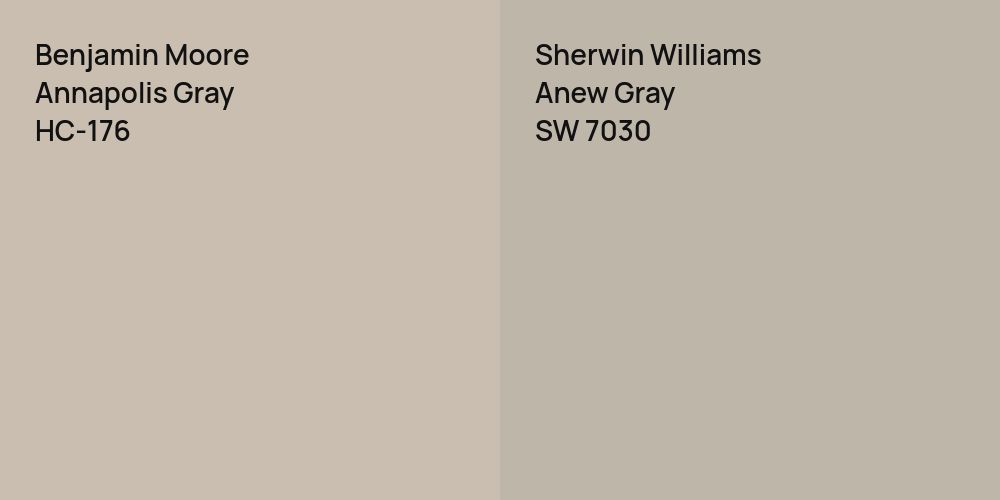 Benjamin Moore
Annapolis Gray
HC-176

Sherwin Williams
Anew Gray
SW 7030